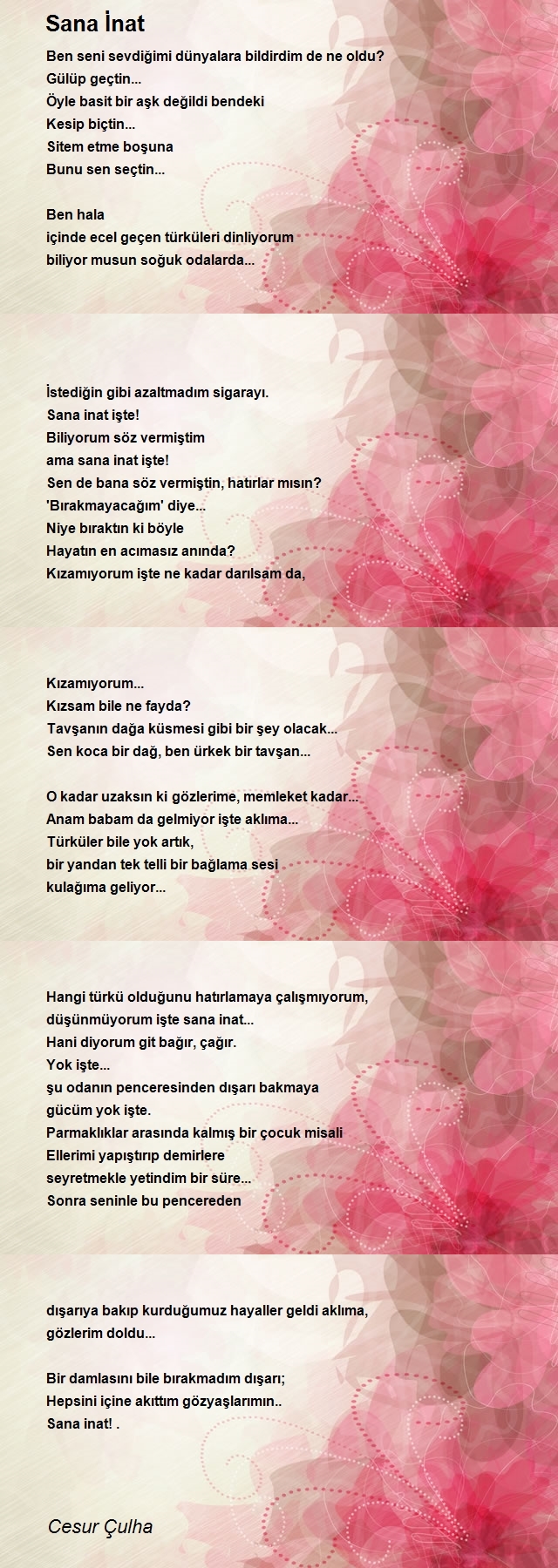 Sana İnat

Ben seni sevdiğimi dünyalara bildirdim de ne oldu?
Gülüp geçtin...
Öyle basit bir aşk değildi bendeki
Kesip biçtin...
Sitem etme boşuna
Bunu sen seçtin...

Ben hala
içinde ecel geçen türküleri dinliyorum
biliyor musun soğuk odalarda...

İstediğin gibi azaltmadım sigarayı.
Sana inat işte!
Biliyorum söz vermiştim
ama sana inat işte!
Sen de bana söz vermiştin, hatırlar mısın?
'Bırakmayacağım' diye...
Niye bıraktın ki böyle
Hayatın en acımasız anında?
Kızamıyorum işte ne kadar darılsam da,

Kızamıyorum...
Kızsam bile ne fayda?
Tavşanın dağa küsmesi gibi bir şey olacak...
Sen koca bir dağ, ben ürkek bir tavşan...

O kadar uzaksın ki gözlerime, memleket kadar...
Anam babam da gelmiyor işte aklıma...
Türküler bile yok artık,
bir yandan tek telli bir bağlama sesi
kulağıma geliyor...

Hangi türkü olduğunu hatırlamaya çalışmıyorum,
düşünmüyorum işte sana inat...
Hani diyorum git bağır, çağır.
Yok işte...
şu odanın penceresinden dışarı bakmaya
gücüm yok işte.
Parmaklıklar arasında kalmış bir çocuk misali
Ellerimi yapıştırıp demirlere
seyretmekle yetindim bir süre...
Sonra seninle bu pencereden

dışarıya bakıp kurduğumuz hayaller geldi aklıma,
gözlerim doldu...

Bir damlasını bile bırakmadım dışarı;
Hepsini içine akıttım gözyaşlarımın..
Sana inat! .

Cesur Çulha